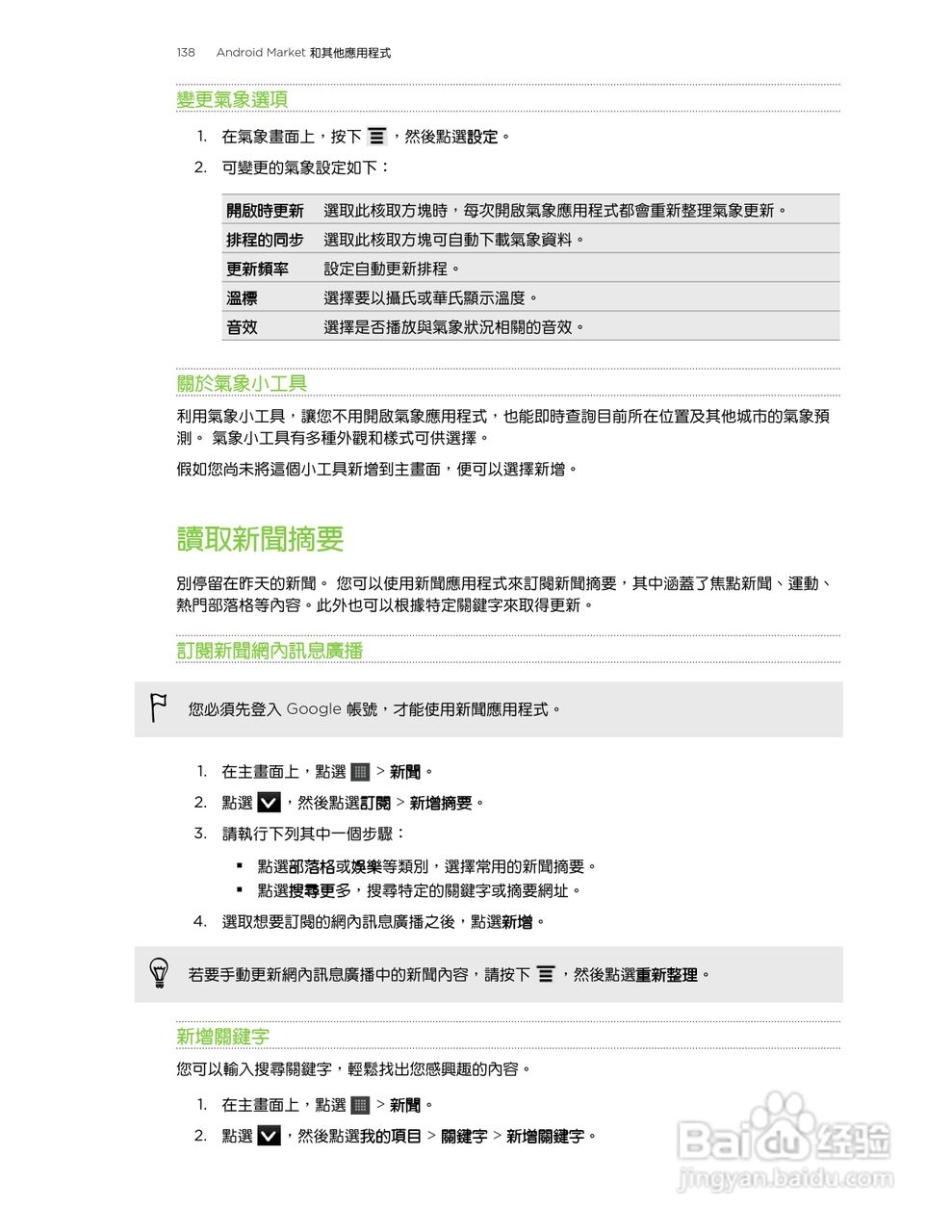 138 Android Market 和其他應用程式

變更氣象選項

1. 在氣象畫面上，按下 ，然後點選設定。
2. 可變更的氣象設定如下：

| 開啟時更新 | 選取此核取方塊時，每次開啟氣象應用程式都會重新整理氣象更新。 |
|---|---|
| 排程的同步 | 選取此核取方塊可自動下載氣象資料。 |
| 更新頻率 | 設定自動更新排程。 |
| 溫標 | 選擇要以攝氏或華氏顯示溫度。 |
| 音效 | 選擇是否播放與氣象狀況相關的音效。 |

關於氣象小工具

利用氣象小工具，讓您不用開啟氣象應用程式，也能即時查詢目前所在位置及其他城市的氣象預測。 氣象小工具有多種外觀和樣式可供選擇。

假如您尚未將這個小工具新增到主畫面，便可以選擇新增。

讀取新聞摘要

別停留在昨天的新聞。 您可以使用新聞應用程式來訂閱新聞摘要，其中涵蓋了焦點新聞、運動、熱門部落格等內容。此外也可以根據特定關鍵字來取得更新。

訂閱新聞網內訊息廣播

您必須先登入 Google 帳號，才能使用新聞應用程式。

1. 在主畫面上，點選 > 新聞。
2. 點選 ，然後點選訂閱 > 新增摘要。
3. 請執行下列其中一個步驟：
▪ 點選部落格或娛樂等類別，選擇常用的新聞摘要。
▪ 點選搜尋更多，搜尋特定的關鍵字或摘要網址。
4. 選取想要訂閱的網內訊息廣播之後，點選新增。

若要手動更新網內訊息廣播中的新聞內容，請按下 ，然後點選重新整理。

新增關鍵字

您可以輸入搜尋關鍵字，輕鬆找出您感興趣的內容。

1. 在主畫面上，點選 > 新聞。
2. 點選 ，然後點選我的項目 > 關鍵字 > 新增關鍵字。

Baidu 经验
jingyan.baidu.com